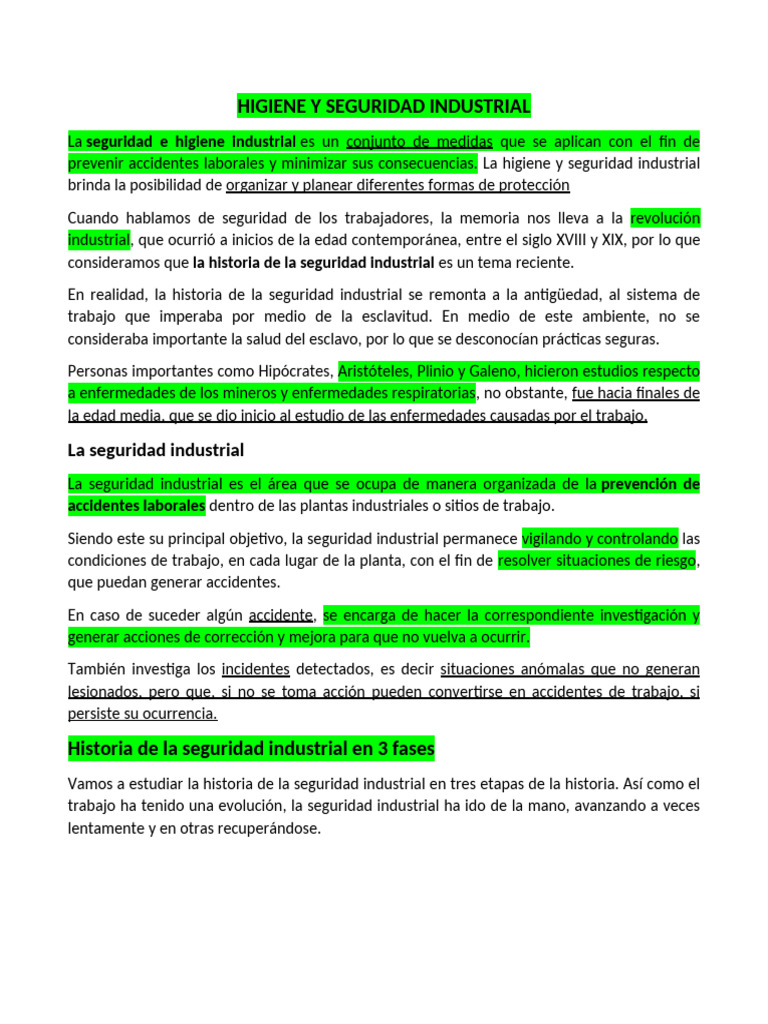 HIGIENE Y SEGURIDAD INDUSTRIAL

La seguridad e higiene industrial es un conjunto de medidas que se aplican con el fin de prevenir accidentes laborales y minimizar sus consecuencias. La higiene y seguridad industrial brinda la posibilidad de organizar y planear diferentes formas de protección

Cuando hablamos de seguridad de los trabajadores, la memoria nos lleva a la revolución industrial, que ocurrió a inicios de la edad contemporánea, entre el siglo XVIII y XIX, por lo que consideramos que la historia de la seguridad industrial es un tema reciente.

En realidad, la historia de la seguridad industrial se remonta a la antigüedad, al sistema de trabajo que imperaba por medio de la esclavitud. En medio de este ambiente, no se consideraba importante la salud del esclavo, por lo que se desconocían prácticas seguras.

Personas importantes como Hipócrates, Aristóteles, Plinio y Galeno, hicieron estudios respecto a enfermedades de los mineros y enfermedades respiratorias, no obstante, fue hacia finales de la edad media, que se dio inicio al estudio de las enfermedades causadas por el trabajo.

La seguridad industrial

La seguridad industrial es el área que se ocupa de manera organizada de la prevención de accidentes laborales dentro de las plantas industriales o sitios de trabajo.

Siendo este su principal objetivo, la seguridad industrial permanece vigilando y controlando las condiciones de trabajo, en cada lugar de la planta, con el fin de resolver situaciones de riesgo, que puedan generar accidentes.

En caso de suceder algún accidente, se encarga de hacer la correspondiente investigación y generar acciones de corrección y mejora para que no vuelva a ocurrir.

También investiga los incidentes detectados, es decir situaciones anómalas que no generan lesionados, pero que, si no se toma acción pueden convertirse en accidentes de trabajo, si persiste su ocurrencia.

Historia de la seguridad industrial en 3 fases

Vamos a estudiar la historia de la seguridad industrial en tres etapas de la historia. Así como el trabajo ha tenido una evolución, la seguridad industrial ha ido de la mano, avanzando a veces lentamente y en otras recuperándose.